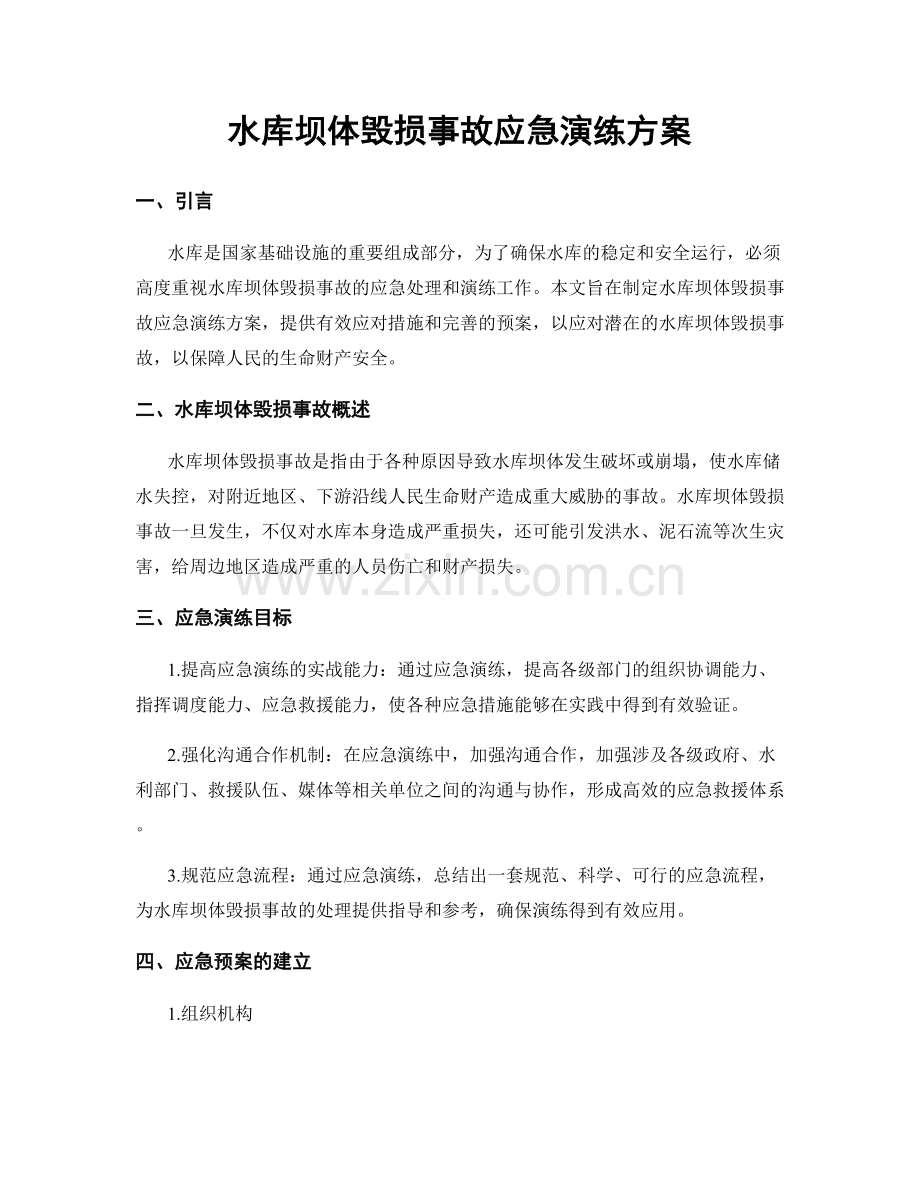 水库坝体毁损事故应急演练方案

一、引言

水库是国家基础设施的重要组成部分，为了确保水库的稳定和安全运行，必须高度重视水库坝体毁损事故的应急处理和演练工作。本文旨在制定水库坝体毁损事故应急演练方案，提供有效应对措施和完善的预案，以应对潜在的水库坝体毁损事故，以保障人民的生命财产安全。

二、水库坝体毁损事故概述

水库坝体毁损事故是指由于各种原因导致水库坝体发生破坏或崩塌，使水库储水失控，对附近地区、下游沿线人民生命财产造成重大威胁的事故。水库坝体毁损事故一旦发生，不仅对水库本身造成严重损失，还可能引发洪水、泥石流等次生灾害，给周边地区造成严重的人员伤亡和财产损失。

三、应急演练目标

1.提高应急演练的实战能力：通过应急演练，提高各级部门的组织协调能力、指挥调度能力、应急救援能力，使各种应急措施能够在实践中得到有效验证。

2.强化沟通合作机制：在应急演练中，加强沟通合作，加强涉及各级政府、水利部门、救援队伍、媒体等相关单位之间的沟通与协作，形成高效的应急救援体系。

3.规范应急流程：通过应急演练，总结出一套规范、科学、可行的应急流程，为水库坝体毁损事故的处理提供指导和参考，确保演练得到有效应用。

四、应急预案的建立

1.组织机构

www.zixin.com.cn